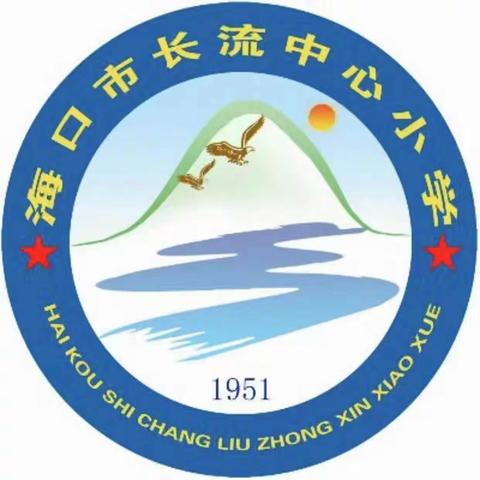 海口市长流中心小学

1951

HAI KOU SHI CHANG LIU ZHONG XIN XIAO XUE